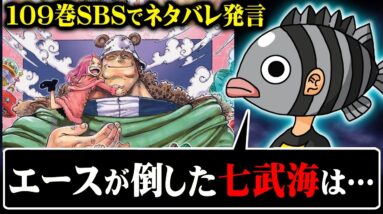 109巻SBSでネタバレ発言

エースが倒した七武海は…